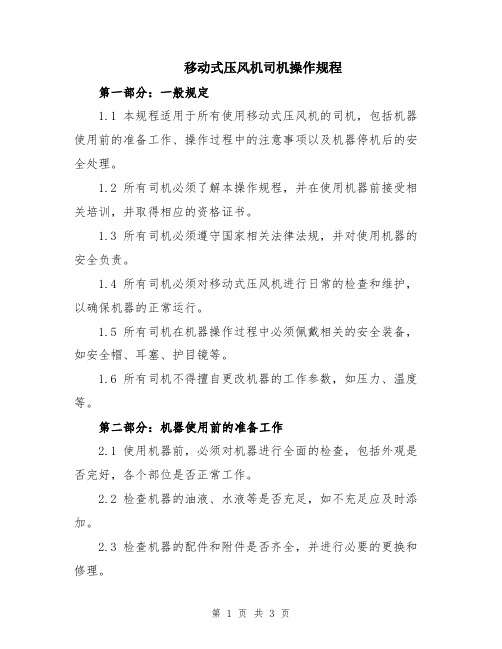 移动式压风机司机操作规程

第一部分：一般规定

1.1 本规程适用于所有使用移动式压风机的司机，包括机器使用前的准备工作、操作过程中的注意事项以及机器停机后的安全处理。

1.2 所有司机必须了解本操作规程，并在使用机器前接受相关培训，并取得相应的资格证书。

1.3 所有司机必须遵守国家相关法律法规，并对使用机器的安全负责。

1.4 所有司机必须对移动式压风机进行日常的检查和维护，以确保机器的正常运行。

1.5 所有司机在机器操作过程中必须佩戴相关的安全装备，如安全帽、耳塞、护目镜等。

1.6 所有司机不得擅自更改机器的工作参数，如压力、温度等。

第二部分：机器使用前的准备工作

2.1 使用机器前，必须对机器进行全面的检查，包括外观是否完好，各个部位是否正常工作。

2.2 检查机器的油液、水液等是否充足，如不充足应及时添加。

2.3 检查机器的配件和附件是否齐全，并进行必要的更换和修理。

第 1 页 共 3 页